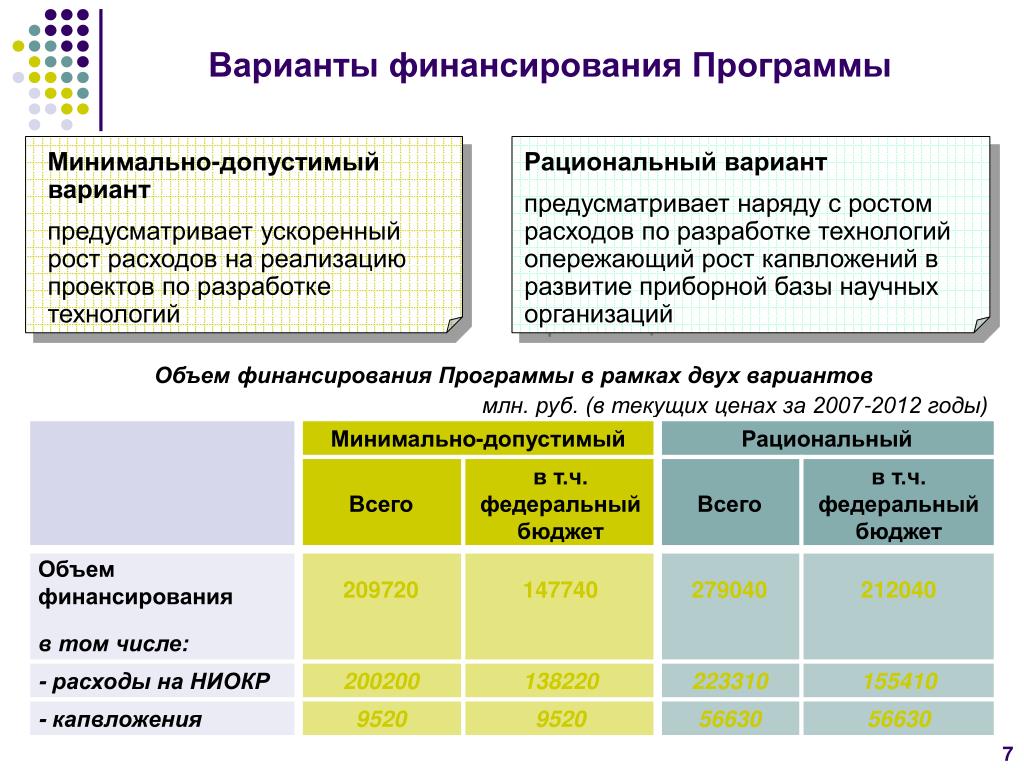 Варианты финансирования Программы

Минимально-допустимый вариант

предусматривает ускоренный рост расходов на реализацию проектов по разработке технологий

Рациональный вариант

предусматривает наряду с ростом расходов по разработке технологий опережающий рост капвложений в развитие приборной базы научных организаций

Объем финансирования Программы в рамках двух вариантов

млн. руб. (в текущих ценах за 2007-2012 годы)

| | Минимально-допустимый | | Рациональный | |
|---|---|---|---|---|
| | Всего | в т.ч. федеральный бюджет | Всего | в т.ч. федеральный бюджет |
| Объем финансирования в том числе: | 209720 | 147740 | 279040 | 212040 |
| - расходы на НИОКР | 200200 | 138220 | 223310 | 155410 |
| - капвложения | 9520 | 9520 | 56630 | 56630 |

7